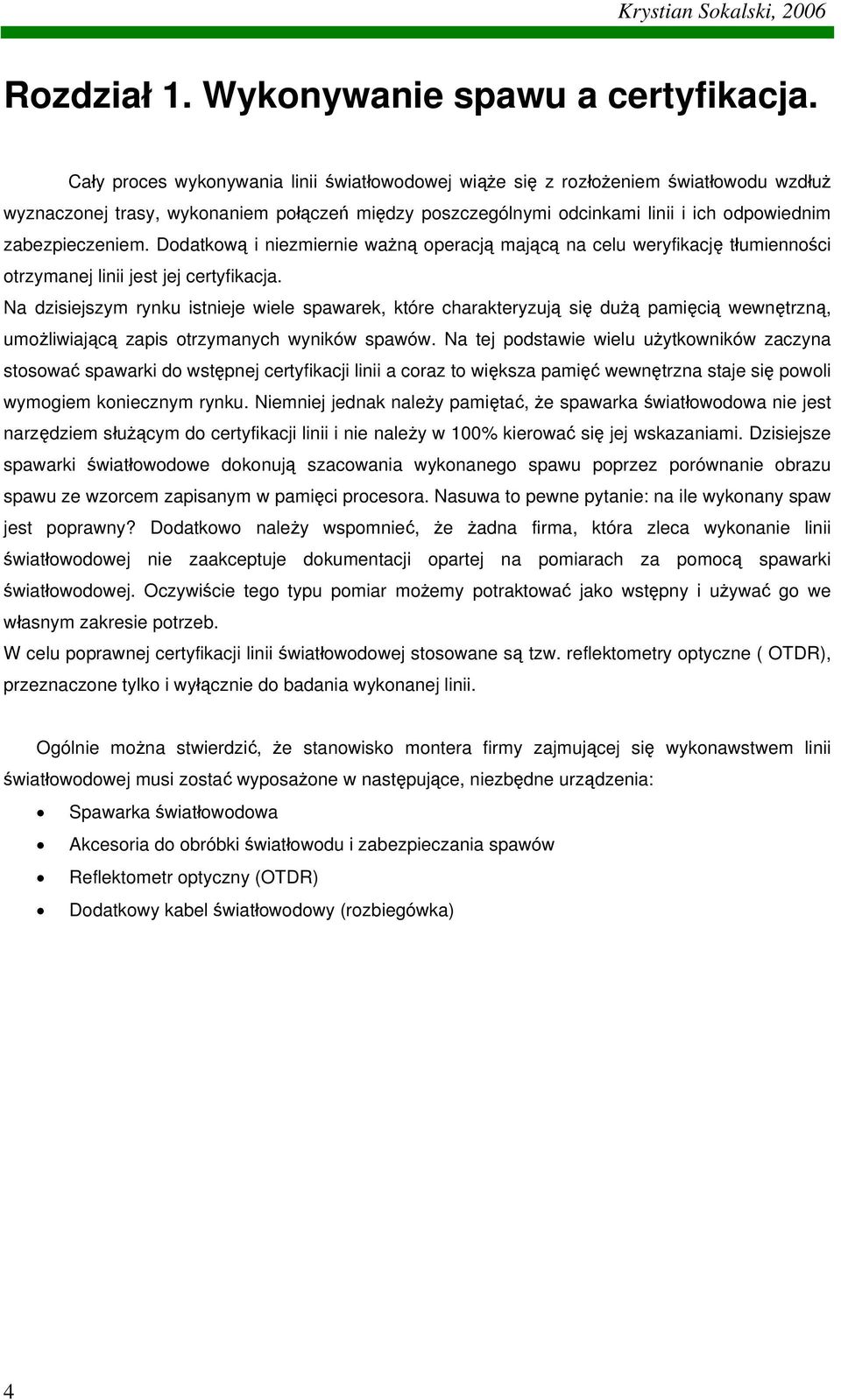 Krystian Sokalski, 2006

Rozdział 1. Wykonywanie spawu a certyfikacja.

Cały proces wykonywania linii światłowodowej wiąże się z rozłożeniem światłowodu wzdłuż wyznaczonej trasy, wykonaniem połączeń między poszczególnymi odcinkami linii i ich odpowiednim zabezpieczeniem. Dodatkową i niezmiernie ważną operacją mającą na celu weryfikację tłumienności otrzymanej linii jest jej certyfikacja.
Na dzisiejszym rynku istnieje wiele spawarek, które charakteryzują się dużą pamięcią wewnętrzną, umożliwiającą zapis otrzymanych wyników spawów. Na tej podstawie wielu użytkowników zaczyna stosować spawarki do wstępnej certyfikacji linii a coraz to większa pamięć wewnętrzna staje się powoli wymogiem koniecznym rynku. Niemniej jednak należy pamiętać, że spawarka światłowodowa nie jest narzędziem służącym do certyfikacji linii i nie należy w 100% kierować się jej wskazaniami. Dzisiejsze spawarki światłowodowe dokonują szacowania wykonanego spawu poprzez porównanie obrazu spawu ze wzorcem zapisanym w pamięci procesora. Nasuwa to pewne pytanie: na ile wykonany spaw jest poprawny? Dodatkowo należy wspomnieć, że żadna firma, która zleca wykonanie linii światłowodowej nie zaakceptuje dokumentacji opartej na pomiarach za pomocą spawarki światłowodowej. Oczywiście tego typu pomiar możemy potraktować jako wstępny i używać go we własnym zakresie potrzeb.
W celu poprawnej certyfikacji linii światłowodowej stosowane są tzw. reflektometry optyczne ( OTDR), przeznaczone tylko i wyłącznie do badania wykonanej linii.

Ogólnie można stwierdzić, że stanowisko montera firmy zajmującej się wykonawstwem linii światłowodowej musi zostać wyposażone w następujące, niezbędne urządzenia:
• Spawarka światłowodowa
• Akcesoria do obróbki światłowodu i zabezpieczania spawów
• Reflektometr optyczny (OTDR)
• Dodatkowy kabel światłowodowy (rozbiegówka)

4